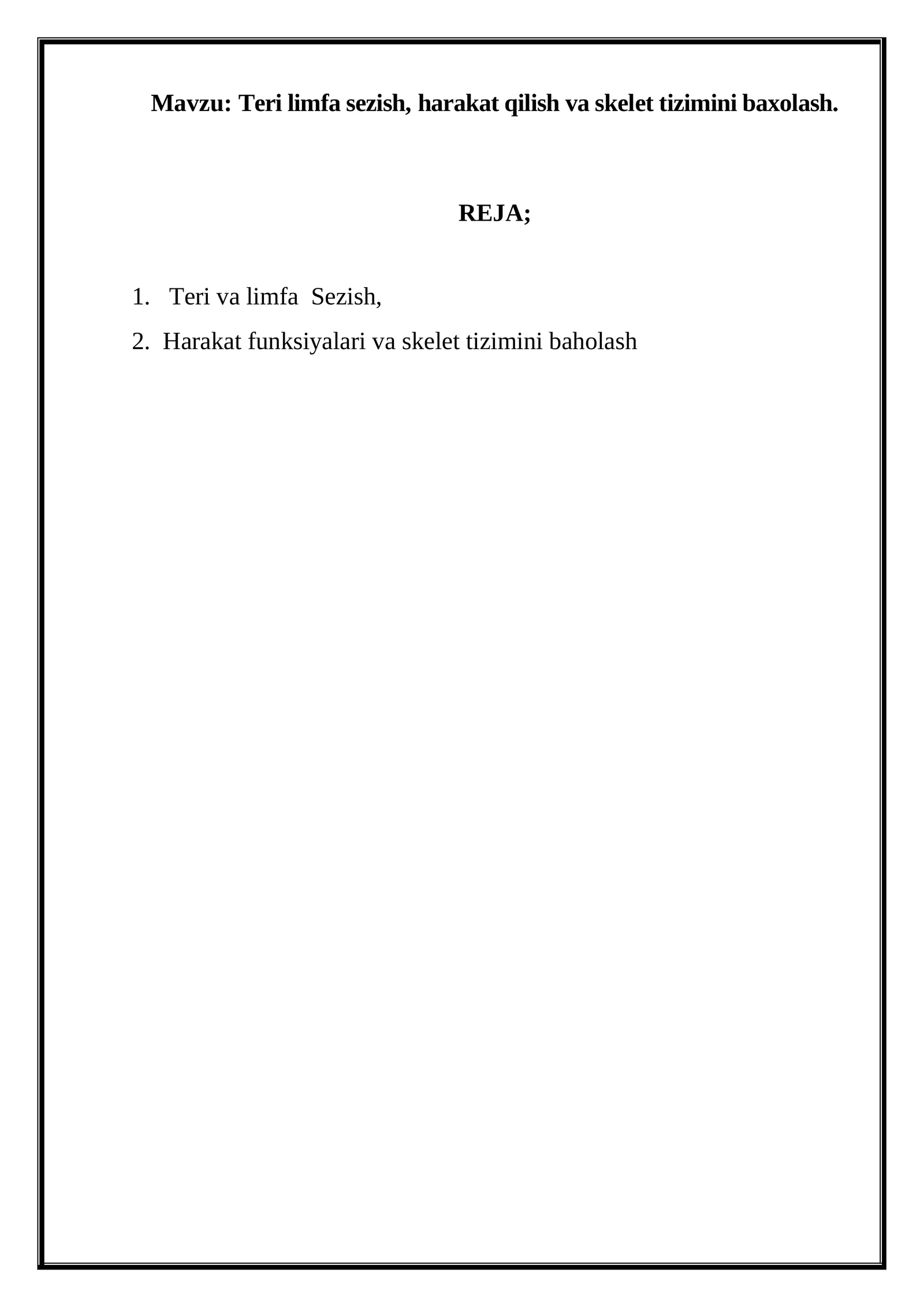 Mavzu: Teri limfa sezish, harakat qilish va skelet tizimini baxolash.

REJA;

1. Teri va limfa Sezish,
2. Harakat funksiyalari va skelet tizimini baholash